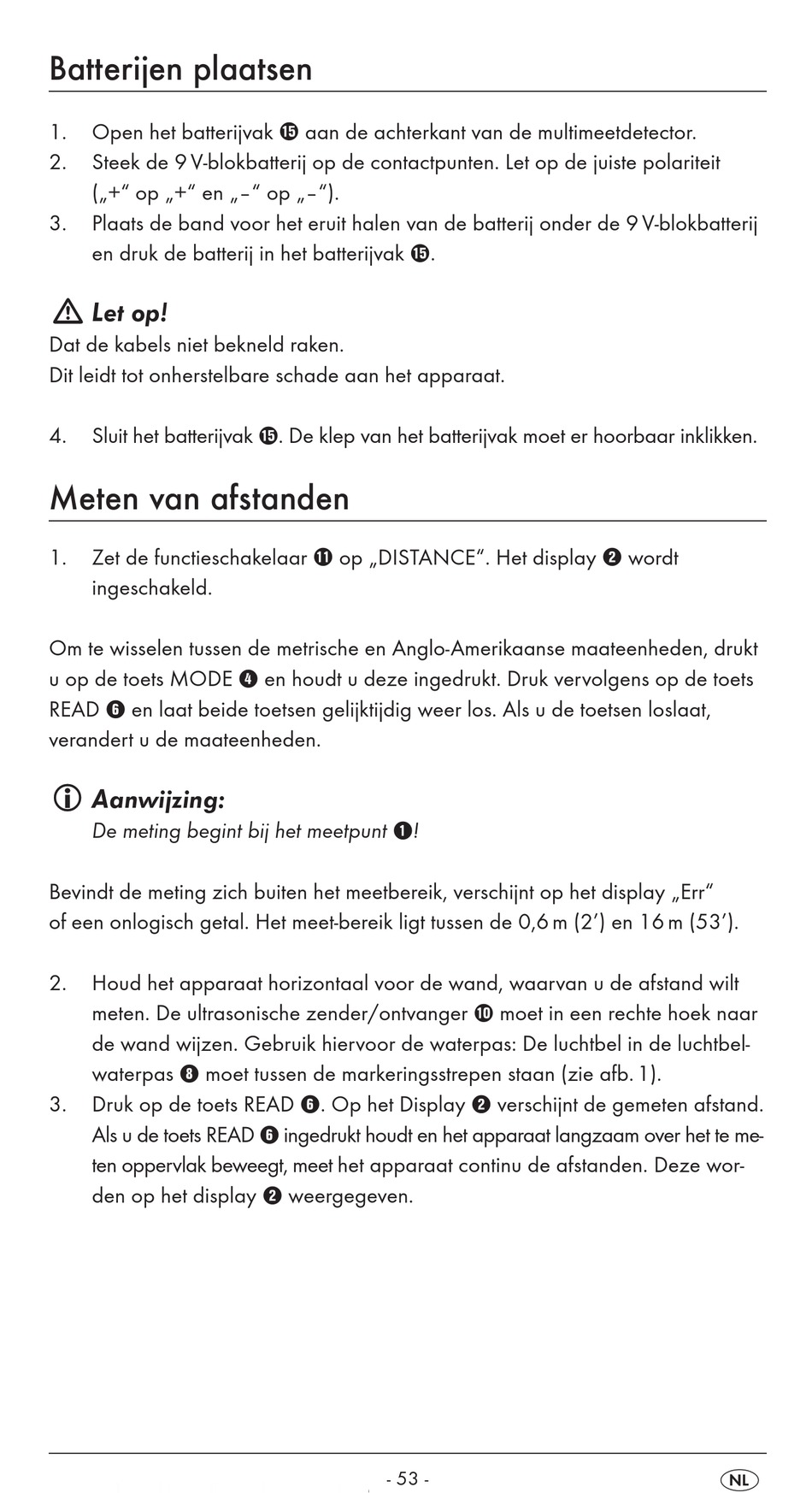 Batterijen plaatsen

1. Open het batterijvak ⓯ aan de achterkant van de multimeetdetector.
2. Steek de 9 V-blokbatterij op de contactpunten. Let op de juiste polariteit („+“ op „+“ en „–“ op „–“).
3. Plaats de band voor het eruit halen van de batterij onder de 9 V-blokbatterij en druk de batterij in het batterijvak ⓯.

Let op!
Dat de kabels niet bekneld raken.
Dit leidt tot onherstelbare schade aan het apparaat.

4. Sluit het batterijvak ⓯. De klep van het batterijvak moet er hoorbaar inklikken.

Meten van afstanden

1. Zet de functieschakelaar ⓫ op „DISTANCE“. Het display ❷ wordt ingeschakeld.

Om te wisselen tussen de metrische en Anglo-Amerikaanse maateenheden, drukt u op de toets MODE ❹ en houdt u deze ingedrukt. Druk vervolgens op de toets READ ❻ en laat beide toetsen gelijktijdig weer los. Als u de toetsen loslaat, verandert u de maateenheden.

Aanwijzing:
De meting begint bij het meetpunt ❶!

Bevindt de meting zich buiten het meetbereik, verschijnt op het display „Err“ of een onlogisch getal. Het meet-bereik ligt tussen de 0,6 m (2’) en 16 m (53’).

2. Houd het apparaat horizontaal voor de wand, waarvan u de afstand wilt meten. De ultrasonische zender/ontvanger ❿ moet in een rechte hoek naar de wand wijzen. Gebruik hiervoor de waterpas: De luchtbel in de luchtbelwaterpas ❽ moet tussen de markeringsstrepen staan (zie afb. 1).
3. Druk op de toets READ ❻. Op het Display ❷ verschijnt de gemeten afstand. Als u de toets READ ❻ ingedrukt houdt en het apparaat langzaam over het te meten oppervlak beweegt, meet het apparaat continu de afstanden. Deze worden op het display ❷ weergegeven.

- 53 -

NL